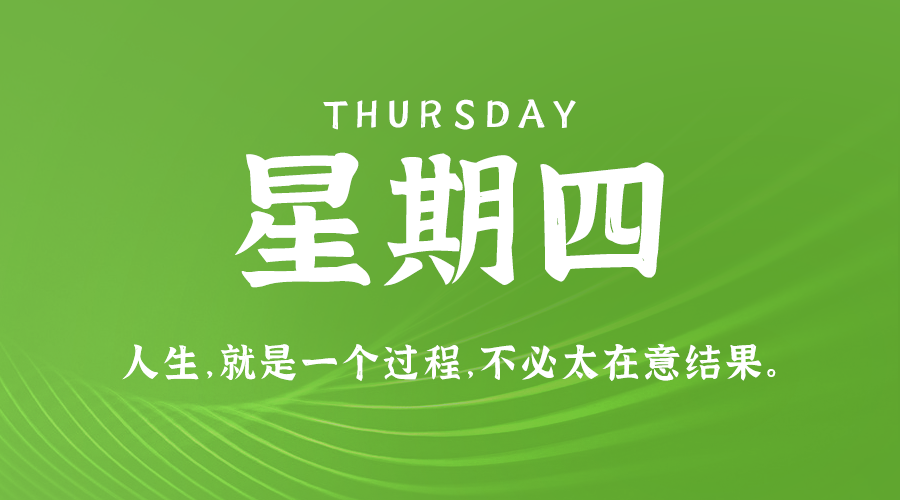 THURSDAY

星期四

人生,就是一个过程,不必太在意结果。